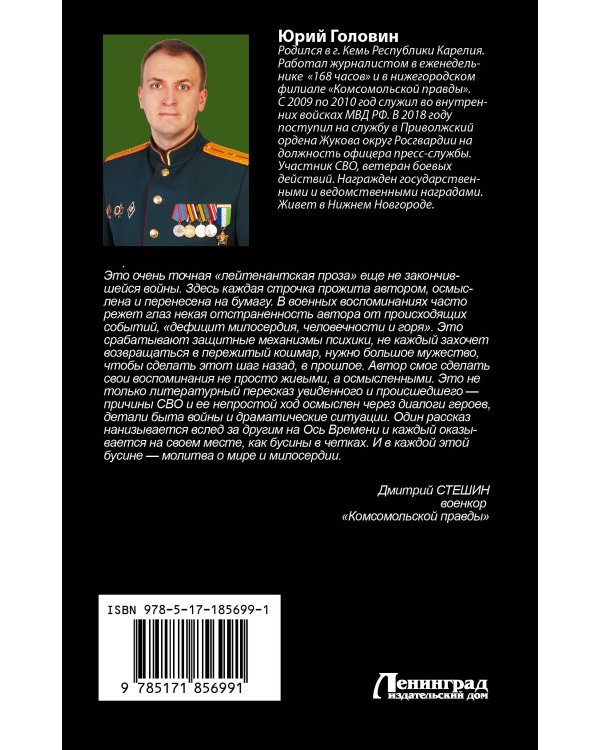 Юрий Головин

Родился в г. Кемь Республики Карелия. Работал журналистом в еженедельнике «168 часов» и в нижегородском филиале «Комсомольской правды». С 2009 по 2010 год служил во внутренних войсках МВД РФ. В 2018 году поступил на службу в Приволжский ордена Жукова округ Росгвардии на должность офицера пресс-службы. Участник СВО, ветеран боевых действий. Награжден государственными и ведомственными наградами. Живет в Нижнем Новгороде.

Это очень точная «лейтенантская проза» еще не закончившейся войны. Здесь каждая строчка прожита автором, осмыслена и перенесена на бумагу. В военных воспоминаниях часто режет глаз некая отстраненность автора от происходящих событий, «дефицит милосердия, человечности и горя». Это срабатывают защитные механизмы психики, не каждый захочет возвращаться в пережитый кошмар, нужно большое мужество, чтобы сделать этот шаг назад, в прошлое. Автор смог сделать свои воспоминания не просто живыми, а осмысленными. Это не только литературный пересказ увиденного и происшедшего — причины СВО и ее непростой ход осмыслен через диалоги героев, детали быта войны и драматические ситуации. Один рассказ нанизывается вслед за другим на Ось Времени и каждый оказывается на своем месте, как бусины в четках. И в каждой этой бусине — молитва о мире и милосердии.

Дмитрий СТЕШИН
военкор
«Комсомольской правды»

ISBN 978-5-17-185699-1

9 785171 856991

Ленинград
издательский дом